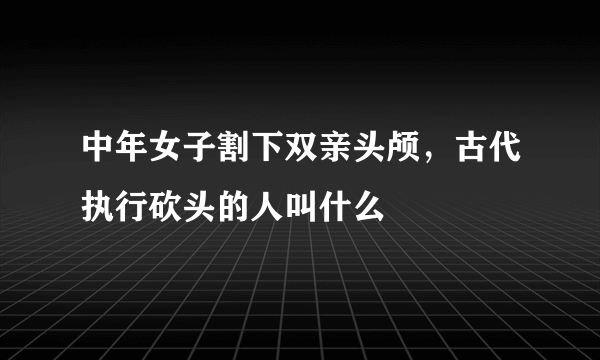 中年女子割下双亲头颅，古代执行砍头的人叫什么